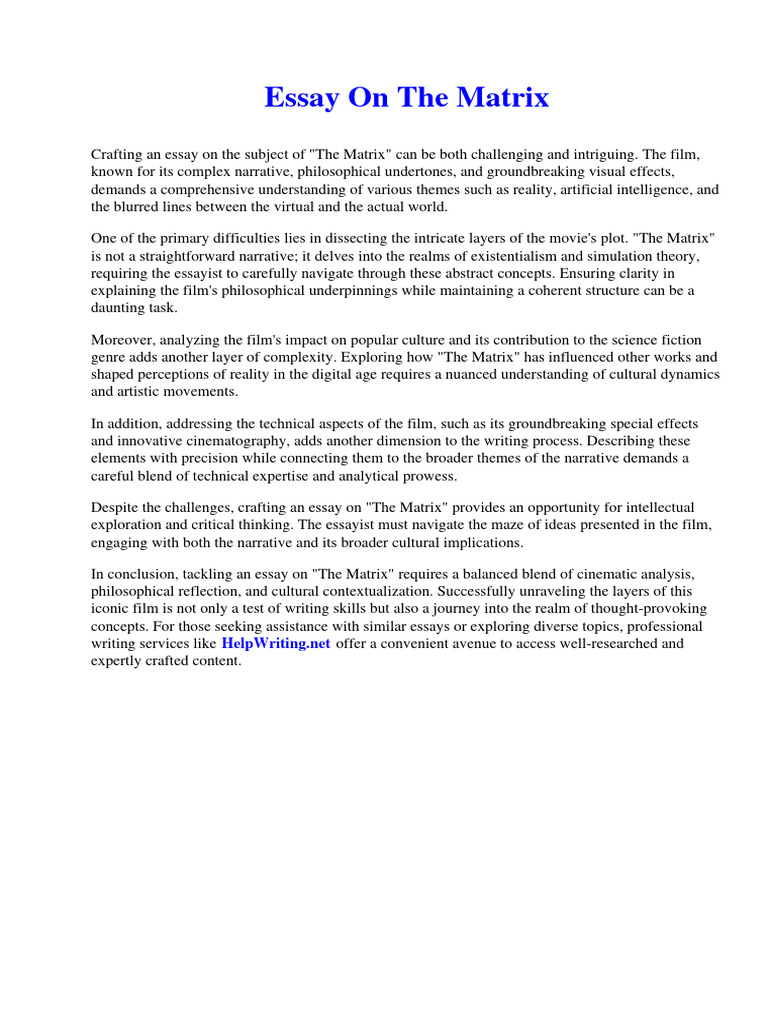 Essay On The Matrix

Crafting an essay on the subject of "The Matrix" can be both challenging and intriguing. The film, known for its complex narrative, philosophical undertones, and groundbreaking visual effects, demands a comprehensive understanding of various themes such as reality, artificial intelligence, and the blurred lines between the virtual and the actual world.

One of the primary difficulties lies in dissecting the intricate layers of the movie's plot. "The Matrix" is not a straightforward narrative; it delves into the realms of existentialism and simulation theory, requiring the essayist to carefully navigate through these abstract concepts. Ensuring clarity in explaining the film's philosophical underpinnings while maintaining a coherent structure can be a daunting task.

Moreover, analyzing the film's impact on popular culture and its contribution to the science fiction genre adds another layer of complexity. Exploring how "The Matrix" has influenced other works and shaped perceptions of reality in the digital age requires a nuanced understanding of cultural dynamics and artistic movements.

In addition, addressing the technical aspects of the film, such as its groundbreaking special effects and innovative cinematography, adds another dimension to the writing process. Describing these elements with precision while connecting them to the broader themes of the narrative demands a careful blend of technical expertise and analytical prowess.

Despite the challenges, crafting an essay on "The Matrix" provides an opportunity for intellectual exploration and critical thinking. The essayist must navigate the maze of ideas presented in the film, engaging with both the narrative and its broader cultural implications.

In conclusion, tackling an essay on "The Matrix" requires a balanced blend of cinematic analysis, philosophical reflection, and cultural contextualization. Successfully unraveling the layers of this iconic film is not only a test of writing skills but also a journey into the realm of thought-provoking concepts. For those seeking assistance with similar essays or exploring diverse topics, professional writing services like HelpWriting.net offer a convenient avenue to access well-researched and expertly crafted content.